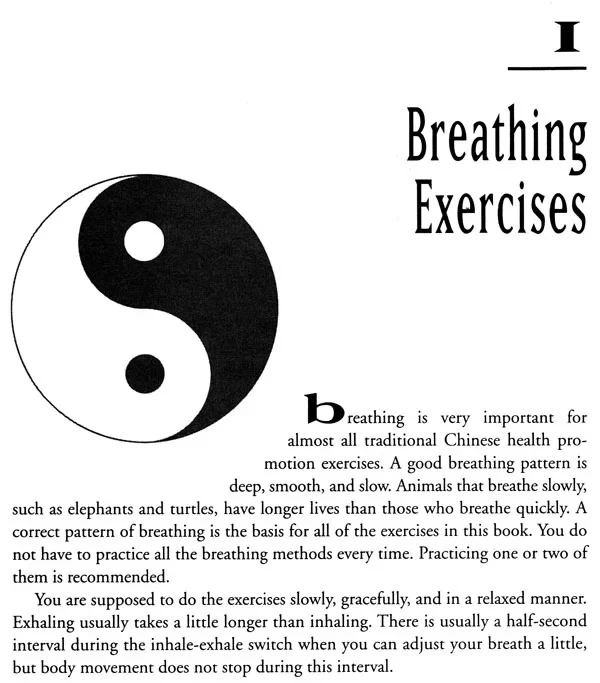 I

Breathing Exercises

breathing is very important for almost all traditional Chinese health promotion exercises. A good breathing pattern is deep, smooth, and slow. Animals that breathe slowly, such as elephants and turtles, have longer lives than those who breathe quickly. A correct pattern of breathing is the basis for all of the exercises in this book. You do not have to practice all the breathing methods every time. Practicing one or two of them is recommended.

You are supposed to do the exercises slowly, gracefully, and in a relaxed manner. Exhaling usually takes a little longer than inhaling. There is usually a half-second interval during the inhale-exhale switch when you can adjust your breath a little, but body movement does not stop during this interval.